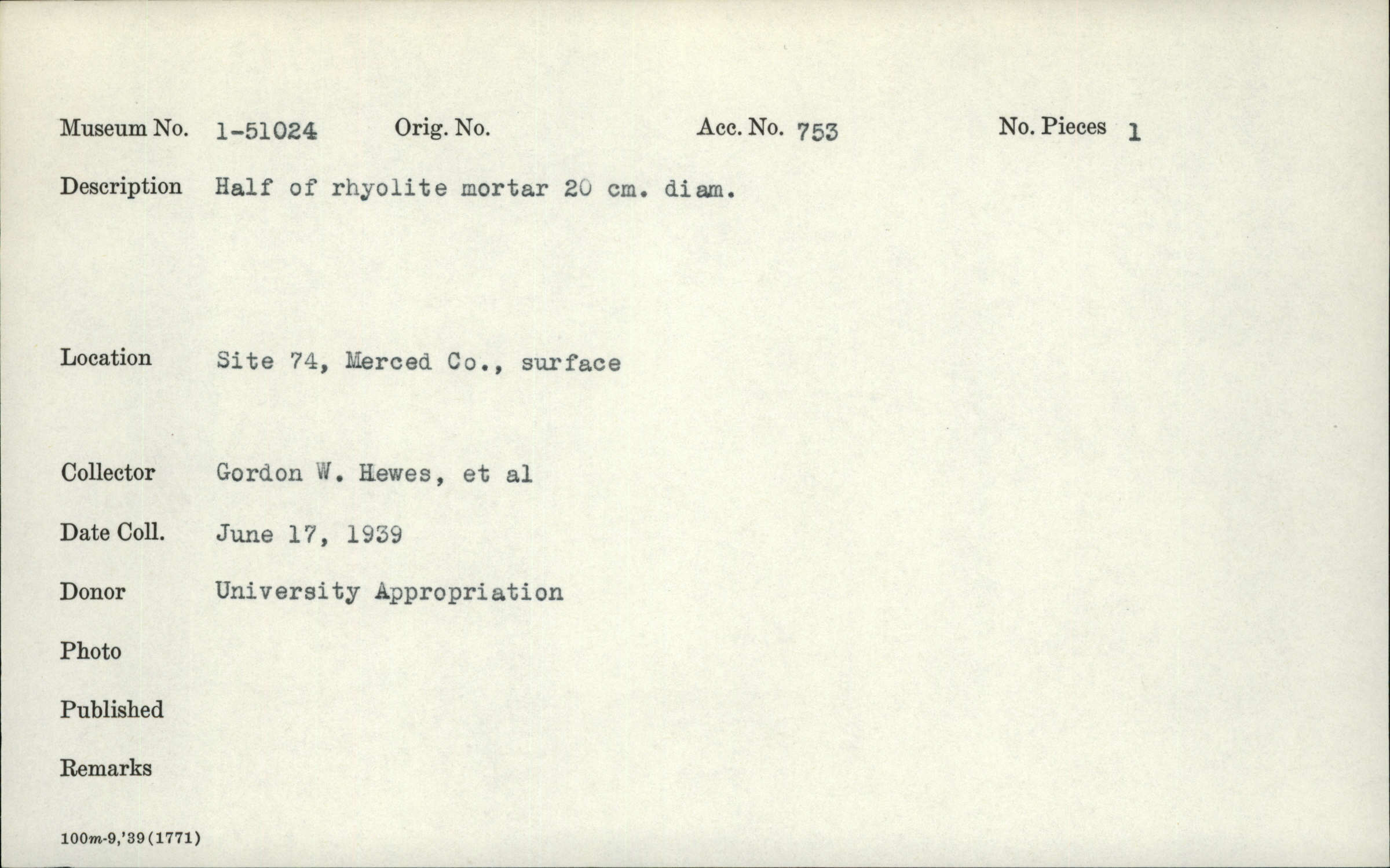 Museum No. 1-51024 Orig. No. Acc. No. 753 No. Pieces 1

Description Half of rhyolite mortar 20 cm. diam.

Location Site 74, Merced Co., surface

Collector Gordon W. Hewes, et al

Date Coll. June 17, 1939

Donor University Appropriation

Photo

Published

Remarks

100m-9,'39(1771)